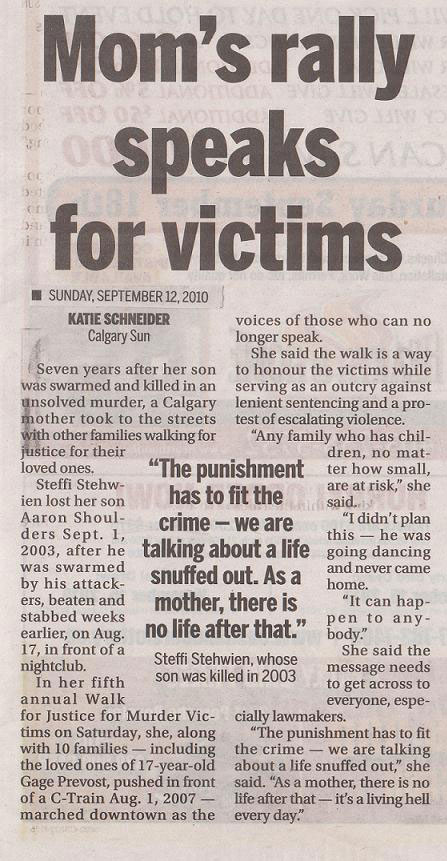 Mom's rally speaks for victims

SUNDAY, SEPTEMBER 12, 2010

KATIE SCHNEIDER
Calgary Sun

Seven years after her son was swarmed and killed in an unsolved murder, a Calgary mother took to the streets with other families walking for justice for their loved ones.

Steffi Stehwien lost her son Aaron Shoulders Sept. 1, 2003, after he was swarmed by his attackers, beaten and stabbed weeks earlier, on Aug. 17, in front of a nightclub.

In her fifth annual Walk for Justice for Murder Victims on Saturday, she, along with 10 families — including the loved ones of 17-year-old Gage Prevost, pushed in front of a C-Train Aug. 1, 2007 — marched downtown as the voices of those who can no longer speak.

She said the walk is a way to honour the victims while serving as an outcry against lenient sentencing and a protest of escalating violence.

"Any family who has children, no matter how small, are at risk," she said.

"I didn't plan this — he was going dancing and never came home.

"It can happen to anybody."

She said the message needs to get across to everyone, especially lawmakers.

"The punishment has to fit the crime — we are talking about a life snuffed out," she said. "As a mother, there is no life after that — it's a living hell every day."

"The punishment has to fit the crime — we are talking about a life snuffed out. As a mother, there is no life after that."

Steffi Stehwien, whose son was killed in 2003